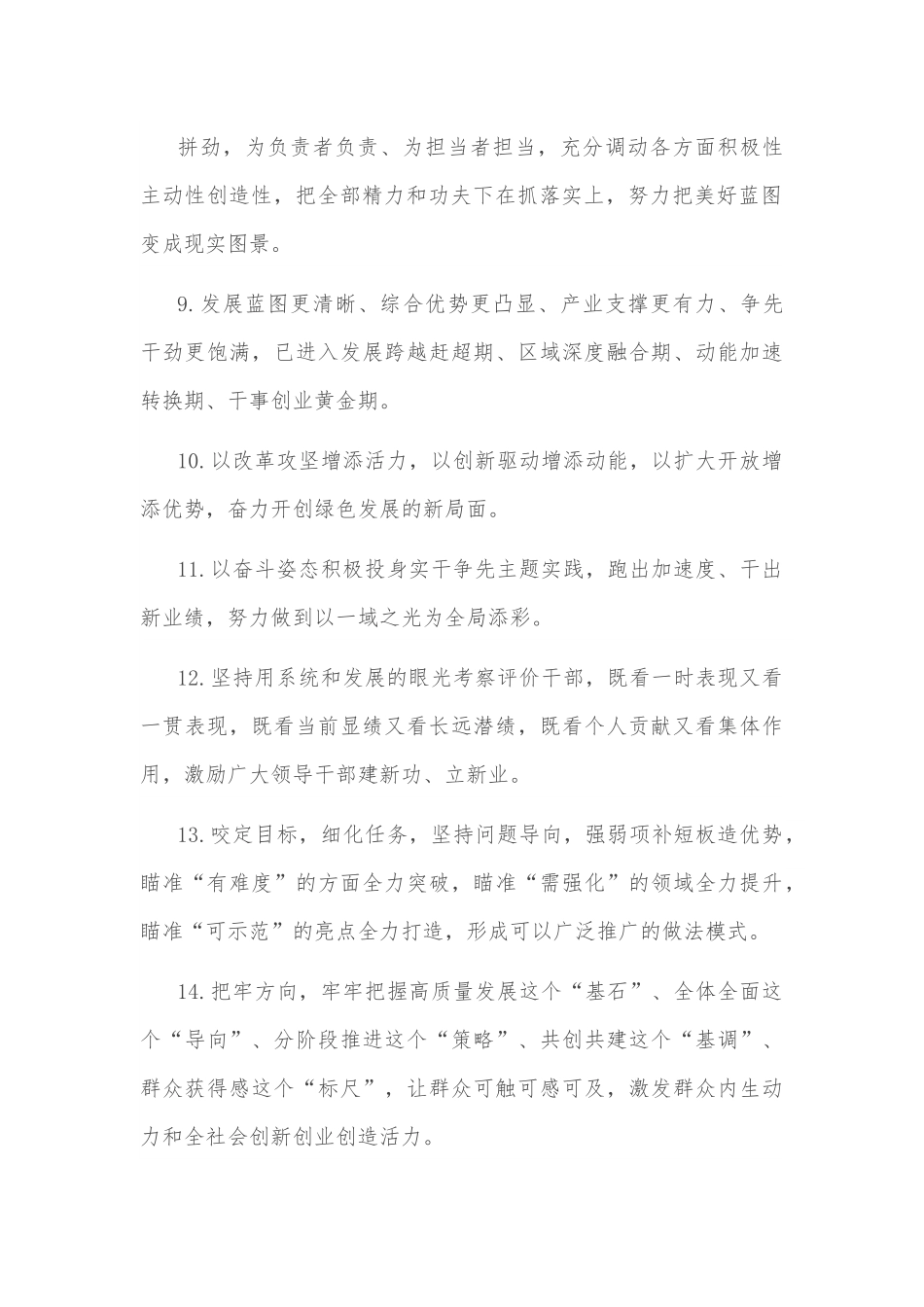 拼劲，为负责者负责、为担当者担当，充分调动各方面积极性主动性创造性，把全部精力和功夫下在抓落实上，努力把美好蓝图变成现实图景。

9.发展蓝图更清晰、综合优势更凸显、产业支撑更有力、争先干劲更饱满，已进入发展跨越赶超期、区域深度融合期、动能加速转换期、干事创业黄金期。

10.以改革攻坚增添活力，以创新驱动增添动能，以扩大开放增添优势，奋力开创绿色发展的新局面。

11.以奋斗姿态积极投身实干争先主题实践，跑出加速度、干出新业绩，努力做到以一域之光为全局添彩。

12.坚持用系统和发展的眼光考察评价干部，既看一时表现又看一贯表现，既看当前显绩又看长远潜绩，既看个人贡献又看集体作用，激励广大领导干部建新功、立新业。

13.咬定目标，细化任务，坚持问题导向，强弱项补短板造优势，瞄准“有难度”的方面全力突破，瞄准“需强化”的领域全力提升，瞄准“可示范”的亮点全力打造，形成可以广泛推广的做法模式。

14.把牢方向，牢牢把握高质量发展这个“基石”、全体全面这个“导向”、分阶段推进这个“策略”、共创共建这个“基调”、群众获得感这个“标尺”，让群众可触可感可及，激发群众内生动力和全社会创新创业创造活力。